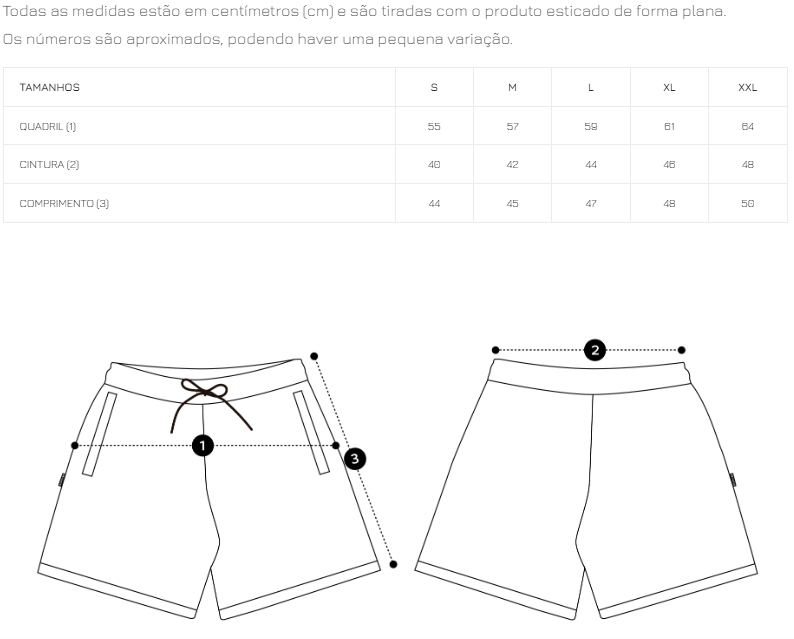 Todas as medidas estão em centímetros (cm) e são tiradas com o produto esticado de forma plana.

Os números são aproximados, podendo haver uma pequena variação.

| TAMANHOS | S | M | L | XL | XXL |
|---|---|---|---|---|---|
| QUADRIL (1) | 55 | 57 | 59 | 61 | 64 |
| CINTURA (2) | 40 | 42 | 44 | 46 | 48 |
| COMPRIMENTO (3) | 44 | 45 | 47 | 48 | 50 |

1

3

2